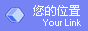 您的位置
Your Link